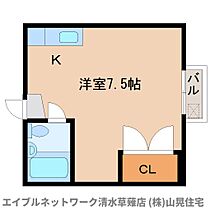 K

洋室7.5帖

バル

CL

エイブルネットワーク清水草薙店 (株)山晃住宅